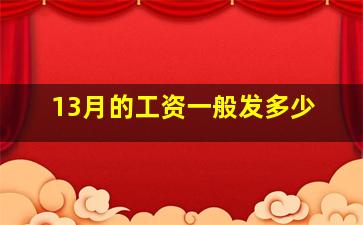 13月的工资一般发多少